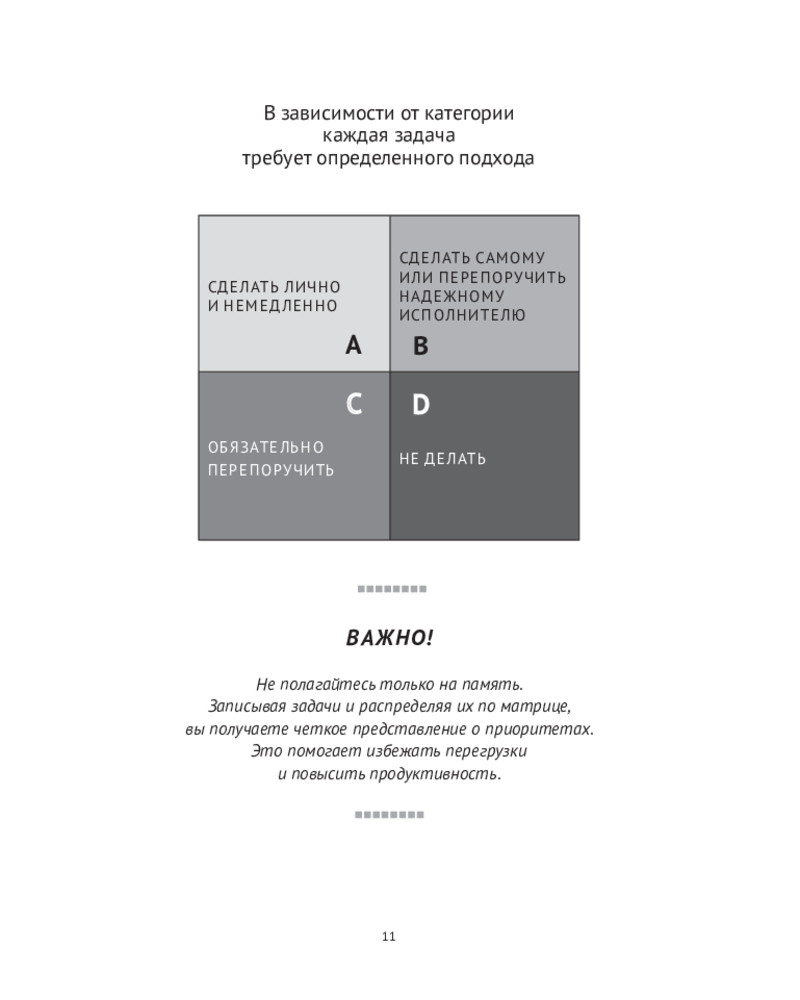 В зависимости от категории каждая задача требует определенного подхода

СДЕЛАТЬ ЛИЧНО И НЕМЕДЛЕННО

A

СДЕЛАТЬ САМОМУ ИЛИ ПЕРЕПОРУЧИТЬ НАДЕЖНОМУ ИСПОЛНИТЕЛЮ

B

C

ОБЯЗАТЕЛЬНО ПЕРЕПОРУЧИТЬ

D

НЕ ДЕЛАТЬ

ВАЖНО!

Не полагайтесь только на память. Записывая задачи и распределяя их по матрице, вы получаете четкое представление о приоритетах. Это помогает избежать перегрузки и повысить продуктивность.

11